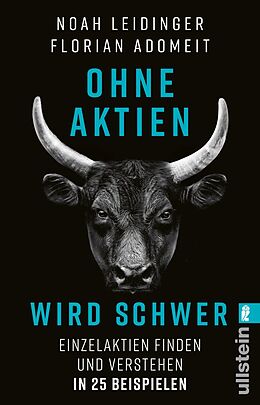 NOAH LEIDINGER
FLORIAN ADOMEIT

OHNE
AKTIEN

WIRD SCHWER

EINZELAKTIEN FINDEN
UND VERSTEHEN
IN 25 BEISPIELEN

ullstein